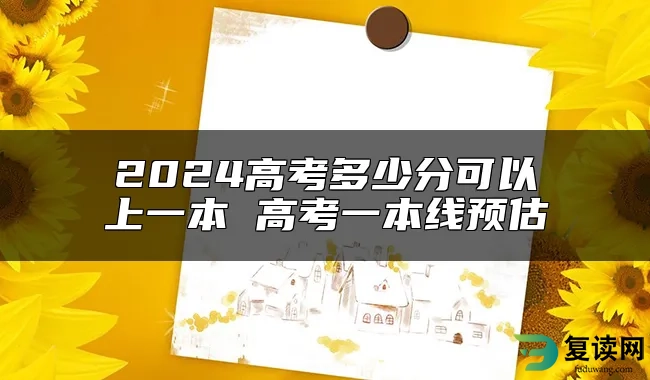 2024高考多少分可以上一本 高考一本线预估

复读网
fuduwang.com